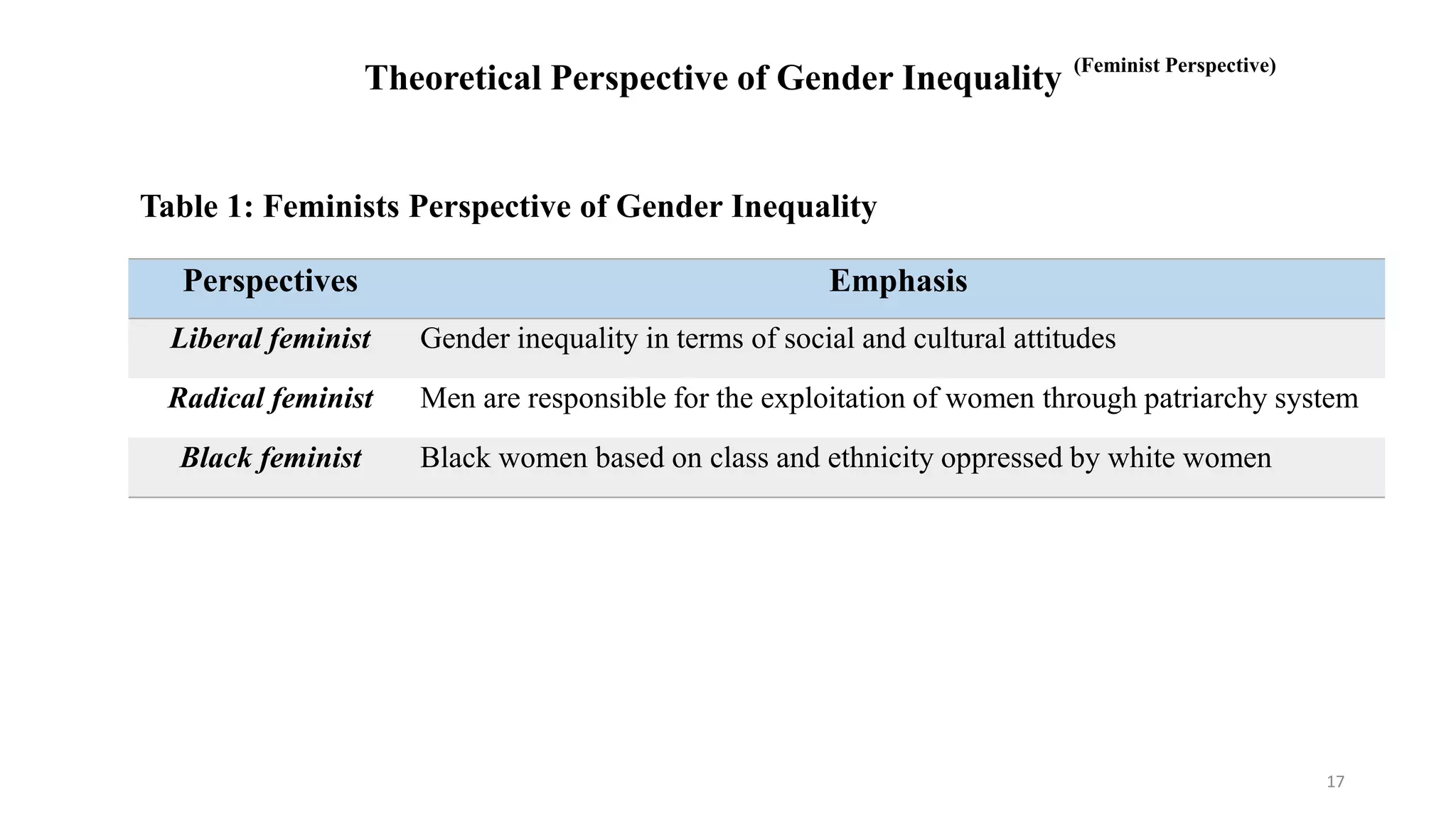 Theoretical Perspective of Gender Inequality (Feminist Perspective)

Table 1: Feminists Perspective of Gender Inequality

| Perspectives | Emphasis |
|---|---|
| Liberal feminist | Gender inequality in terms of social and cultural attitudes |
| Radical feminist | Men are responsible for the exploitation of women through patriarchy system |
| Black feminist | Black women based on class and ethnicity oppressed by white women |

17